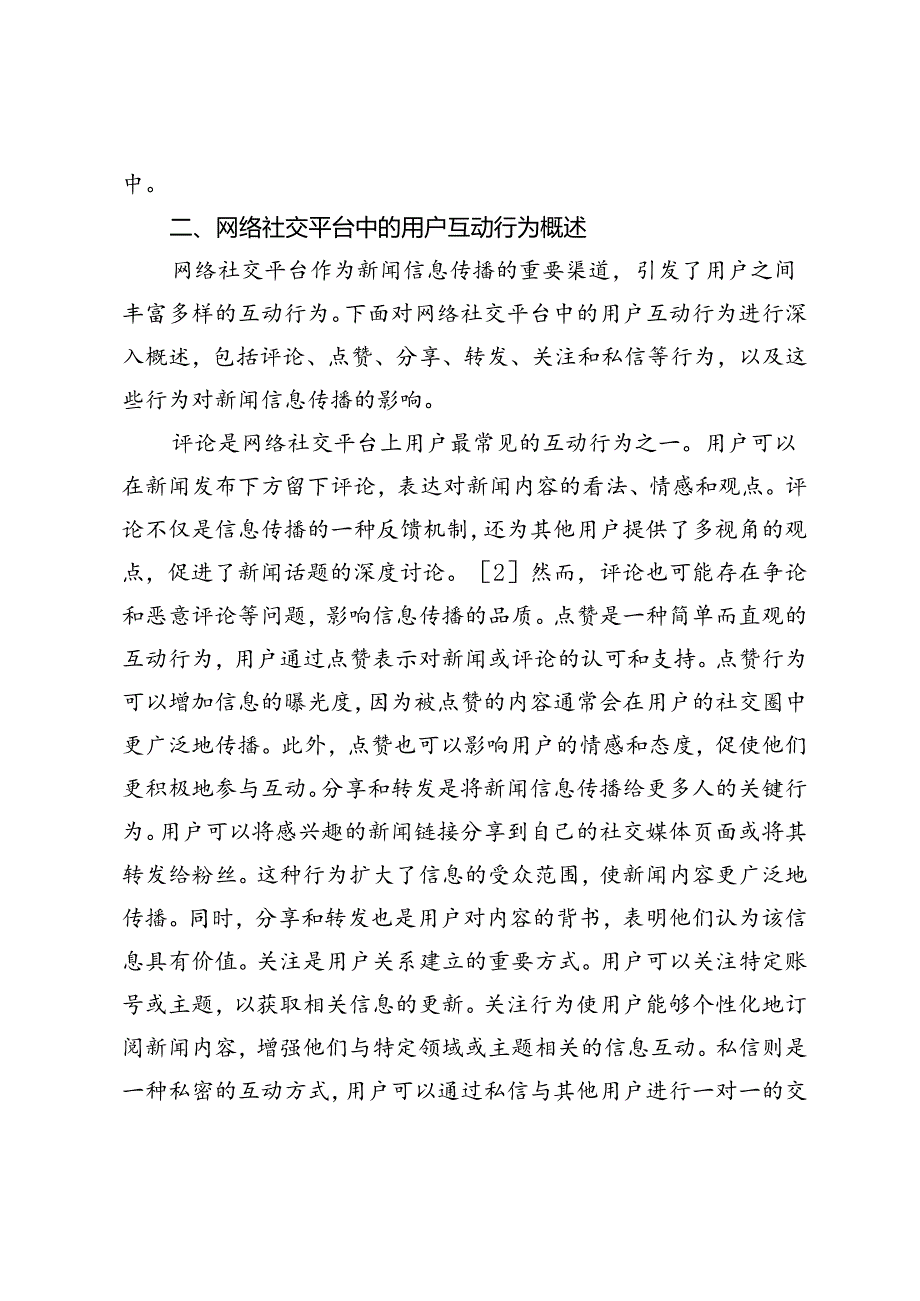 中。

二、网络社交平台中的用户互动行为概述

网络社交平台作为新闻信息传播的重要渠道，引发了用户之间丰富多样的互动行为。下面对网络社交平台中的用户互动行为进行深入概述，包括评论、点赞、分享、转发、关注和私信等行为，以及这些行为对新闻信息传播的影响。

评论是网络社交平台上用户最常见的互动行为之一。用户可以在新闻发布下方留下评论，表达对新闻内容的看法、情感和观点。评论不仅是信息传播的一种反馈机制，还为其他用户提供了多视角的观点，促进了新闻话题的深度讨论。［2］然而，评论也可能存在争论和恶意评论等问题，影响信息传播的品质。点赞是一种简单而直观的互动行为，用户通过点赞表示对新闻或评论的认可和支持。点赞行为可以增加信息的曝光度，因为被点赞的内容通常会在用户的社交圈中更广泛地传播。此外，点赞也可以影响用户的情感和态度，促使他们更积极地参与互动。分享和转发是将新闻信息传播给更多人的关键行为。用户可以将感兴趣的新闻链接分享到自己的社交媒体页面或将其转发给粉丝。这种行为扩大了信息的受众范围，使新闻内容更广泛地传播。同时，分享和转发也是用户对内容的背书，表明他们认为该信息具有价值。关注是用户关系建立的重要方式。用户可以关注特定账号或主题，以获取相关信息的更新。关注行为使用户能够个性化地订阅新闻内容，增强他们与特定领域或主题相关的信息互动。私信则是一种私密的互动方式，用户可以通过私信与其他用户进行一对一的交